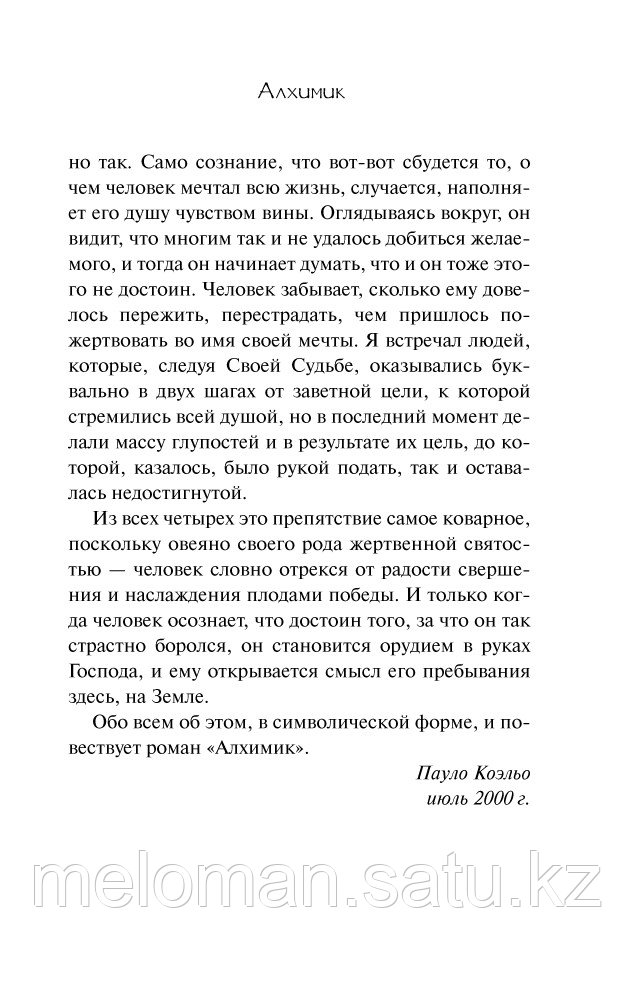 Алхимик

но так. Само сознание, что вот-вот сбудется то, о чем человек мечтал всю жизнь, случается, наполняет его душу чувством вины. Оглядываясь вокруг, он видит, что многим так и не удалось добиться желаемого, и тогда он начинает думать, что и он тоже этого не достоин. Человек забывает, сколько ему довелось пережить, перестрадать, чем пришлось пожертвовать во имя своей мечты. Я встречал людей, которые, следуя Своей Судьбе, оказывались буквально в двух шагах от заветной цели, к которой стремились всей душой, но в последний момент делали массу глупостей и в результате их цель, до которой, казалось, было рукой подать, так и оставалась недостигнутой.

Из всех четырех это препятствие самое коварное, поскольку овеяно своего рода жертвенной святостью — человек словно отрекся от радости свершения и наслаждения плодами победы. И только когда человек осознает, что достоин того, за что он так страстно боролся, он становится орудием в руках Господа, и ему открывается смысл его пребывания здесь, на Земле.

Обо всем об этом, в символической форме, и повествует роман «Алхимик».

Пауло Коэльо
июль 2000 г.

meloman.satu.kz